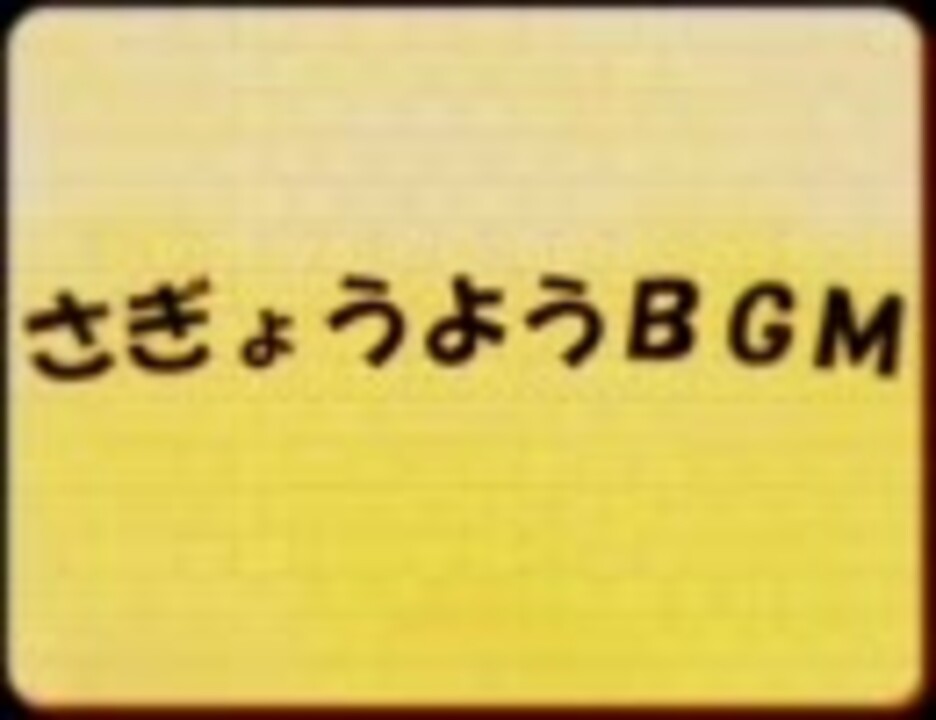 さぎょうようBGM